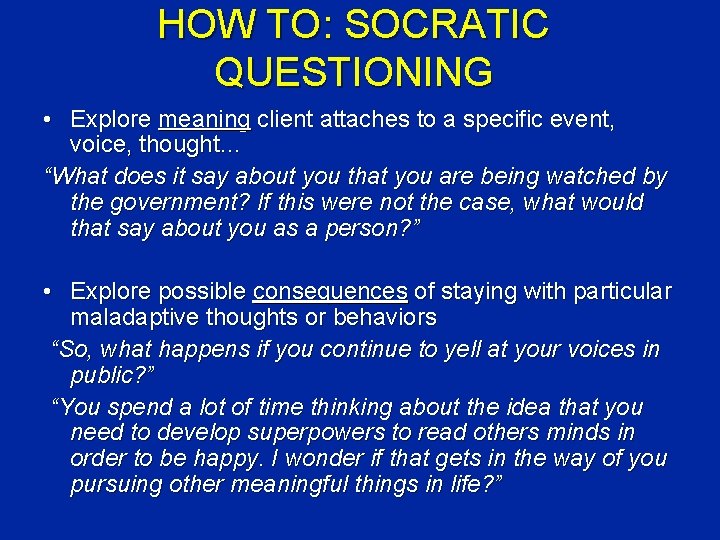 HOW TO: SOCRATIC QUESTIONING

• Explore meaning client attaches to a specific event, voice, thought…

“What does it say about you that you are being watched by the government? If this were not the case, what would that say about you as a person?”

• Explore possible consequences of staying with particular maladaptive thoughts or behaviors

“So, what happens if you continue to yell at your voices in public?”

“You spend a lot of time thinking about the idea that you need to develop superpowers to read others minds in order to be happy. I wonder if that gets in the way of you pursuing other meaningful things in life?”